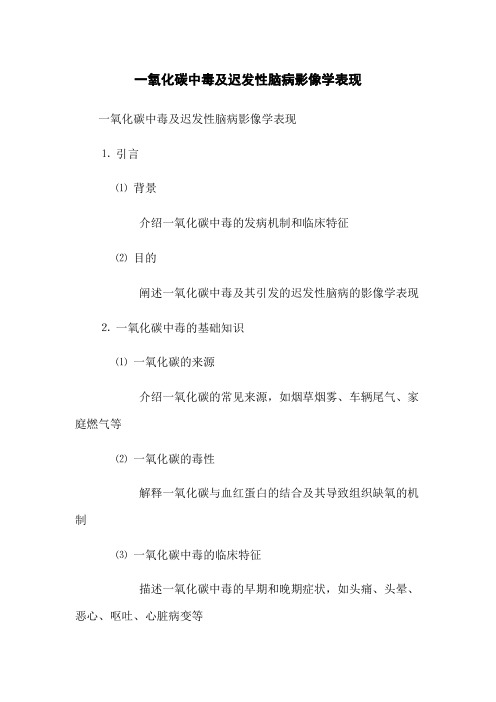 一氧化碳中毒及迟发性脑病影像学表现

一氧化碳中毒及迟发性脑病影像学表现

1. 引言

⑴ 背景

介绍一氧化碳中毒的发病机制和临床特征

⑵ 目的

阐述一氧化碳中毒及其引发的迟发性脑病的影像学表现

2. 一氧化碳中毒的基础知识

⑴ 一氧化碳的来源

介绍一氧化碳的常见来源，如烟草烟雾、车辆尾气、家庭燃气等

⑵ 一氧化碳的毒性

解释一氧化碳与血红蛋白的结合及其导致组织缺氧的机制

⑶ 一氧化碳中毒的临床特征

描述一氧化碳中毒的早期和晚期症状，如头痛、头晕、恶心、呕吐、心脏病变等